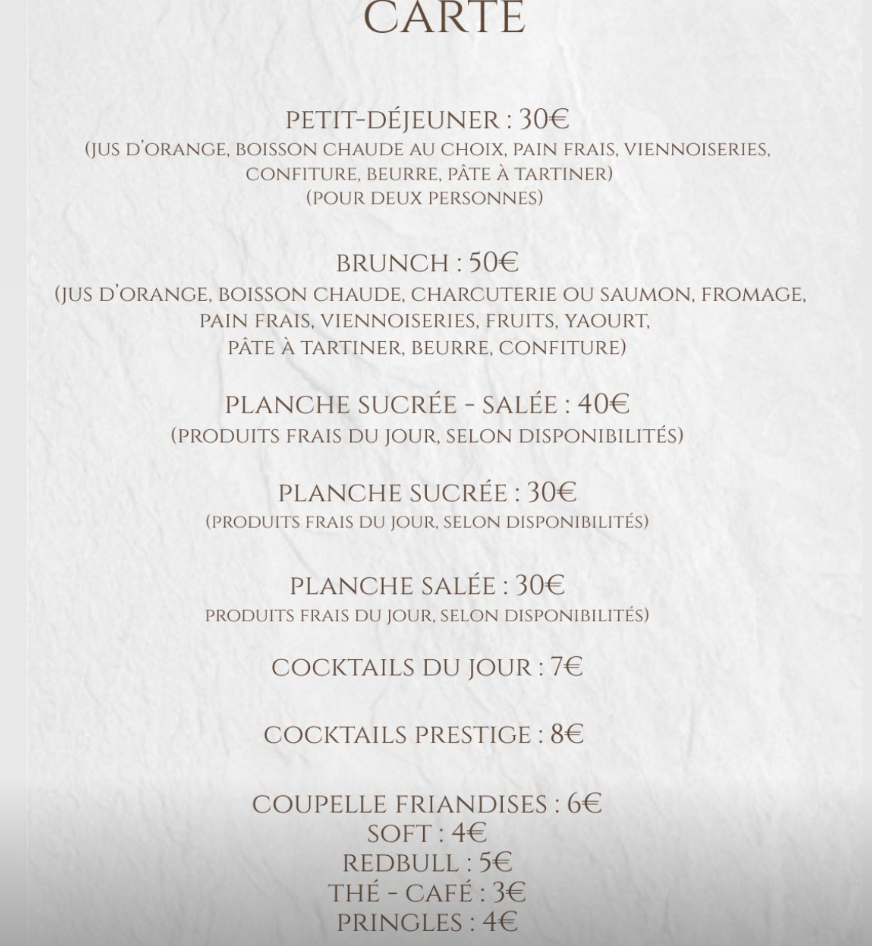 CARTE

PETIT-DÉJEUNER : 30€
(JUS D'ORANGE, BOISSON CHAUDE AU CHOIX, PAIN FRAIS, VIENNOISERIES, CONFITURE, BEURRE, PÂTE À TARTINER)
(POUR DEUX PERSONNES)

BRUNCH : 50€
(JUS D'ORANGE, BOISSON CHAUDE, CHARCUTERIE OU SAUMON, FROMAGE, PAIN FRAIS, VIENNOISERIES, FRUITS, YAOURT, PÂTE À TARTINER, BEURRE, CONFITURE)

PLANCHE SUCRÉE - SALÉE : 40€
(PRODUITS FRAIS DU JOUR, SELON DISPONIBILITÉS)

PLANCHE SUCRÉE : 30€
(PRODUITS FRAIS DU JOUR, SELON DISPONIBILITÉS)

PLANCHE SALÉE : 30€
PRODUITS FRAIS DU JOUR, SELON DISPONIBILITÉS)

COCKTAILS DU JOUR : 7€

COCKTAILS PRESTIGE : 8€

COUPELLE FRIANDISES : 6€
SOFT : 4€
REDBULL : 5€
THÉ - CAFÉ : 3€
PRINGLES : 4€